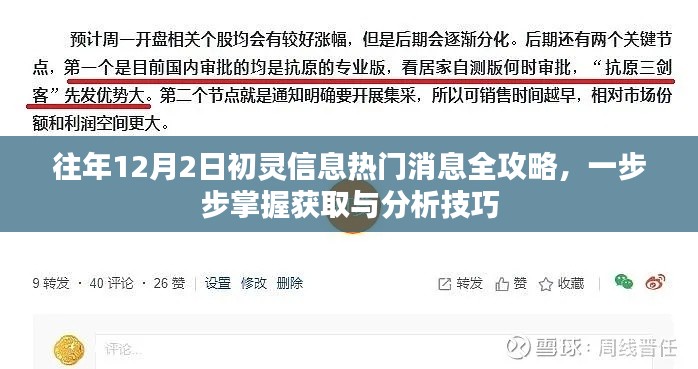 预计周一开盘相关个股均会有较好涨幅，但是后期会逐渐分化。后期还有两个关键节点，第一个是目前国内审批的均是抗原的专业版，看居家自测版何时审批，“抗原三剑客”先发优势大。第二个节点就是通知明确要开展集采，所以可销售时间越早，相对市场份额和利润空间更大。

往年12月2日初灵信息热门消息全攻略，一步步掌握获取与分析技巧

9 转发 · 40 评论 · 26 赞 | 设置 修改 删除

转发 赞 收藏

评论...

雪球：周线晋任